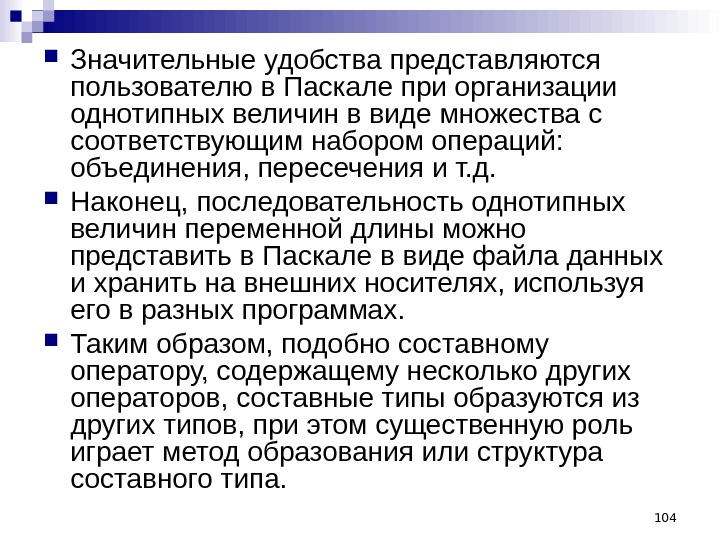 Значительные удобства представляются пользователю в Паскале при организации однотипных величин в виде множества с соответствующим набором операций: объединения, пересечения и т.д.

Наконец, последовательность однотипных величин переменной длины можно представить в Паскале в виде файла данных и хранить на внешних носителях, используя его в разных программах.

Таким образом, подобно составному оператору, содержащему несколько других операторов, составные типы образуются из других типов, при этом существенную роль играет метод образования или структура составного типа.

104